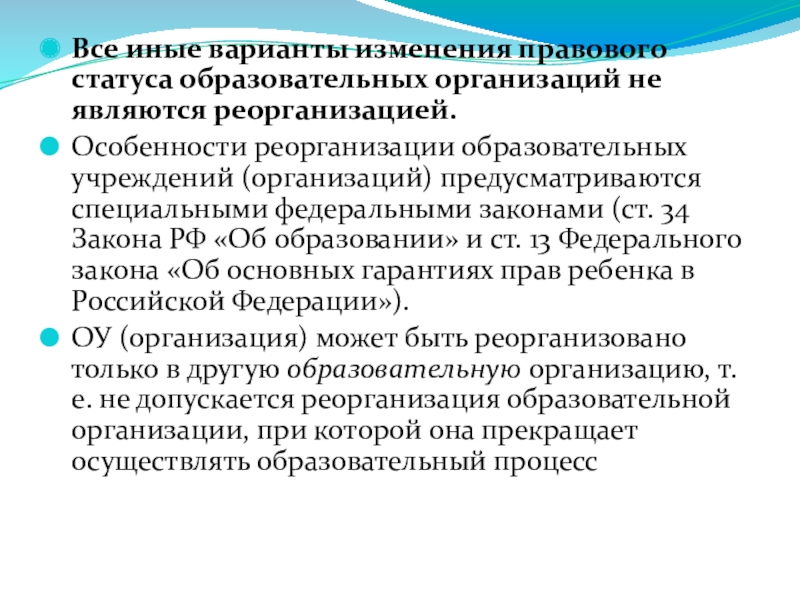 Все иные варианты изменения правового статуса образовательных организаций не являются реорганизацией.

Особенности реорганизации образовательных учреждений (организаций) предусматриваются специальными федеральными законами (ст. 34 Закона РФ «Об образовании» и ст. 13 Федерального закона «Об основных гарантиях прав ребенка в Российской Федерации»).

ОУ (организация) может быть реорганизовано только в другую образовательную организацию, т. е. не допускается реорганизация образовательной организации, при которой она прекращает осуществлять образовательный процесс